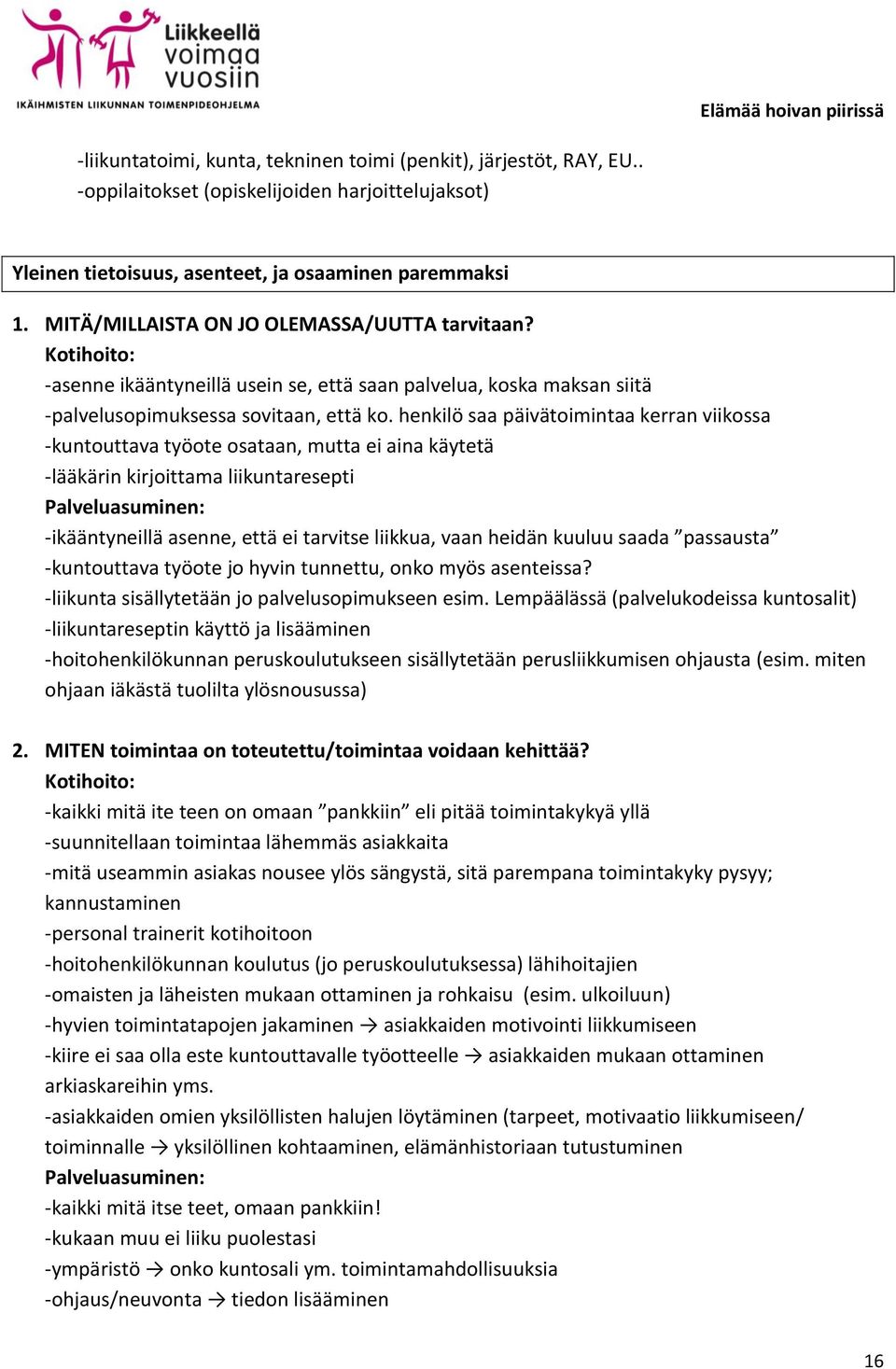 Liikkeellä voimaa vuosiin
IKÄIHMISTEN LIIKUNNAN TOIMENPIDEOHJELMA

Elämää hoivan piirissä

-liikuntatoimi, kunta, tekninen toimi (penkit), järjestöt, RAY, EU..
-oppilaitokset (opiskelijoiden harjoittelujaksot)

Yleinen tietoisuus, asenteet, ja osaaminen paremmaksi

1. MITÄ/MILLAISTA ON JO OLEMASSA/UUTTA tarvitaan?
Kotihoito:
-asenne ikääntyneillä usein se, että saan palvelua, koska maksan siitä
-palvelusopimuksessa sovitaan, että ko. henkilö saa päivätoimintaa kerran viikossa
-kuntouttava työote osataan, mutta ei aina käytetä
-lääkärin kirjoittama liikuntaresepti
Palveluasuminen:
-ikääntyneillä asenne, että ei tarvitse liikkua, vaan heidän kuuluu saada ”passausta”
-kuntouttava työote jo hyvin tunnettu, onko myös asenteissa?
-liikunta sisällytetään jo palvelusopimukseen esim. Lempäälässä (palvelukodeissa kuntosalit)
-liikuntareseptin käyttö ja lisääminen
-hoitohenkilökunnan peruskoulutukseen sisällytetään perusliikkumisen ohjausta (esim. miten ohjaan iäkästä tuolilta ylösnousussa)

2. MITEN toimintaa on toteutettu/toimintaa voidaan kehittää?
Kotihoito:
-kaikki mitä ite teen on omaan ”pankkiin” eli pitää toimintakykyä yllä
-suunnitellaan toimintaa lähemmäs asiakkaita
-mitä useammin asiakas nousee ylös sängystä, sitä parempana toimintakyky pysyy; kannustaminen
-personal trainerit kotihoitoon
-hoitohenkilökunnan koulutus (jo peruskoulutuksessa) lähihoitajien
-omaisten ja läheisten mukaan ottaminen ja rohkaisu (esim. ulkoiluun)
-hyvien toimintatapojen jakaminen → asiakkaiden motivointi liikkumiseen
-kiire ei saa olla este kuntouttavalle työotteelle → asiakkaiden mukaan ottaminen arkiaskareihin yms.
-asiakkaiden omien yksilöllisten halujen löytäminen (tarpeet, motivaatio liikkumiseen/ toiminnalle → yksilöllinen kohtaaminen, elämänhistoriaan tutustuminen
Palveluasuminen:
-kaikki mitä itse teet, omaan pankkiin!
-kukaan muu ei liiku puolestasi
-ympäristö → onko kuntosali ym. toimintamahdollisuuksia
-ohjaus/neuvonta → tiedon lisääminen

16